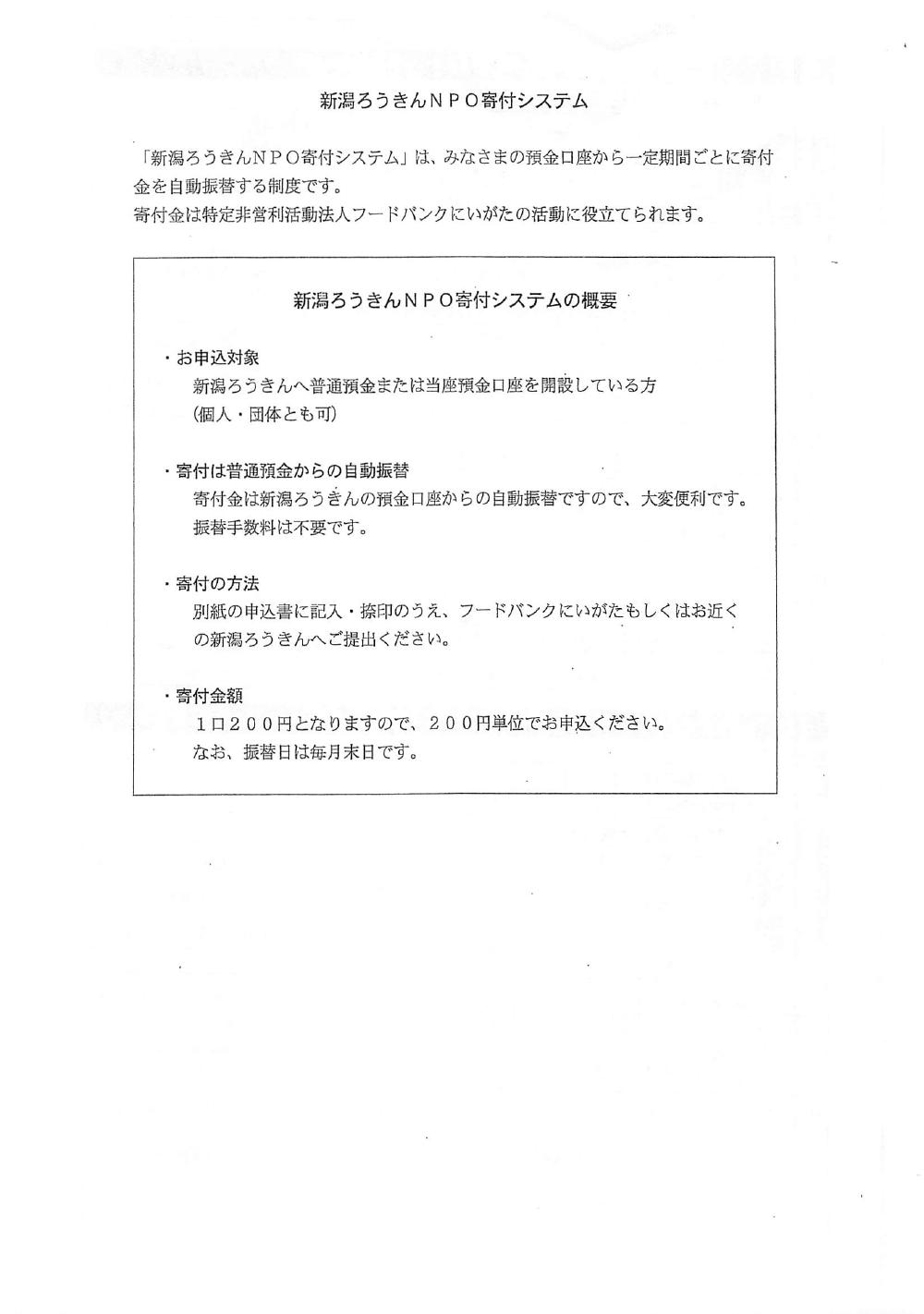 新潟ろうきんＮＰＯ寄付システム

「新潟ろうきんＮＰＯ寄付システム」は、みなさまの預金口座から一定期間ごとに寄付金を自動振替する制度です。
寄付金は特定非営利活動法人フードバンクにいがたの活動に役立てられます。

新潟ろうきんＮＰＯ寄付システムの概要

・お申込対象
新潟ろうきんへ普通預金または当座預金口座を開設している方
(個人・団体とも可)

・寄付は普通預金からの自動振替
寄付金は新潟ろうきんの預金口座からの自動振替ですので、大変便利です。
振替手数料は不要です。

・寄付の方法
別紙の申込書に記入・捺印のうえ、フードバンクにいがたもしくはお近くの新潟ろうきんへご提出ください。

・寄付金額
１口２００円となりますので、２００円単位でお申込ください。
なお、振替日は毎月末日です。